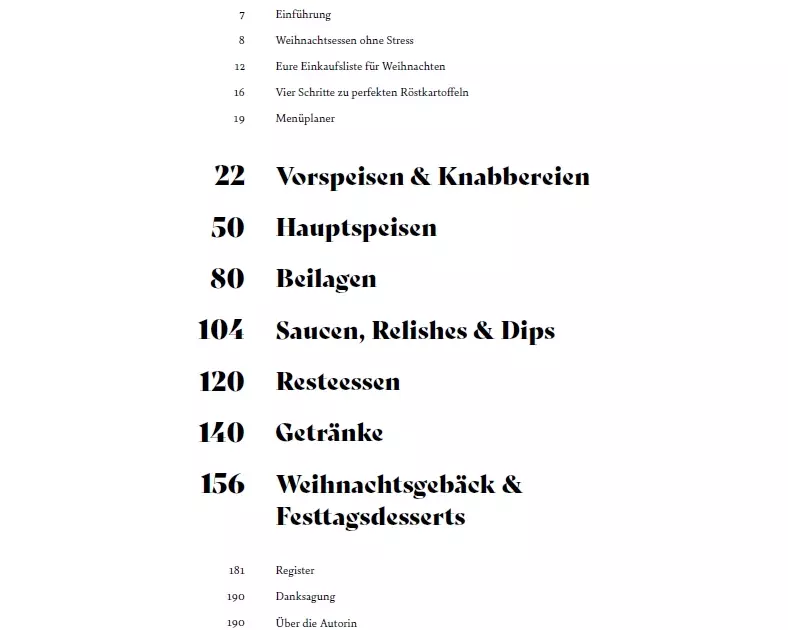 7 Einführung

8 Weihnachtsessen ohne Stress

12 Eure Einkaufsliste für Weihnachten

16 Vier Schritte zu perfekten Röstkartoffeln

19 Menüplaner

22 Vorspeisen & Knabbereien

50 Hauptspeisen

80 Beilagen

104 Saucen, Relishes & Dips

120 Resteessen

140 Getränke

156 Weihnachtsgebäck & Festtagsdesserts

181 Register

190 Danksagung

190 Über die Autorin